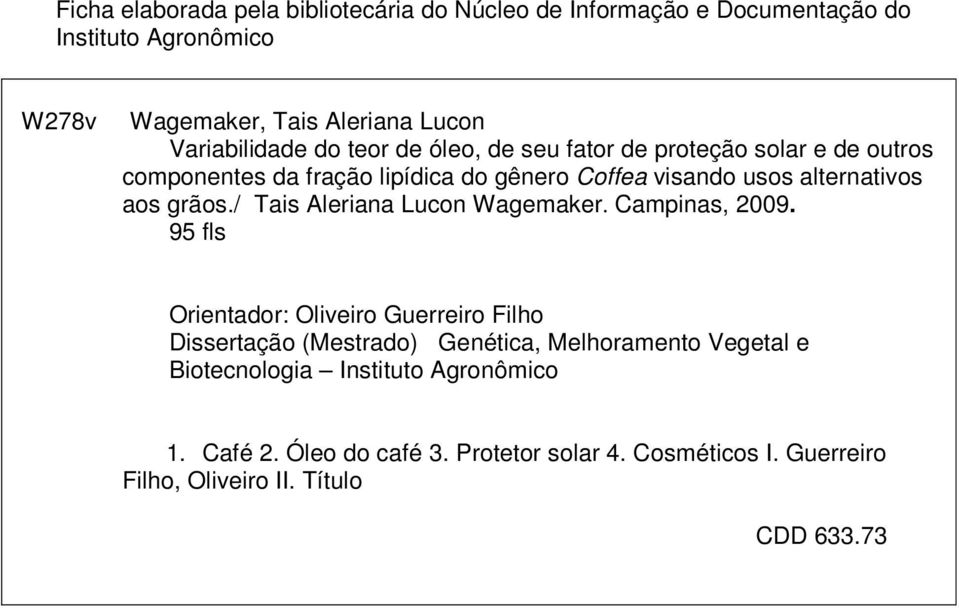 Ficha elaborada pela bibliotecária do Núcleo de Informação e Documentação do Instituto Agronômico

W278v Wagemaker, Tais Aleriana Lucon

Variabilidade do teor de óleo, de seu fator de proteção solar e de outros componentes da fração lipídica do gênero Coffea visando usos alternativos aos grãos./ Tais Aleriana Lucon Wagemaker. Campinas, 2009.
95 fls

Orientador: Oliveiro Guerreiro Filho
Dissertação (Mestrado) Genética, Melhoramento Vegetal e Biotecnologia – Instituto Agronômico

1. Café 2. Óleo do café 3. Protetor solar 4. Cosméticos I. Guerreiro Filho, Oliveiro II. Título

CDD 633.73